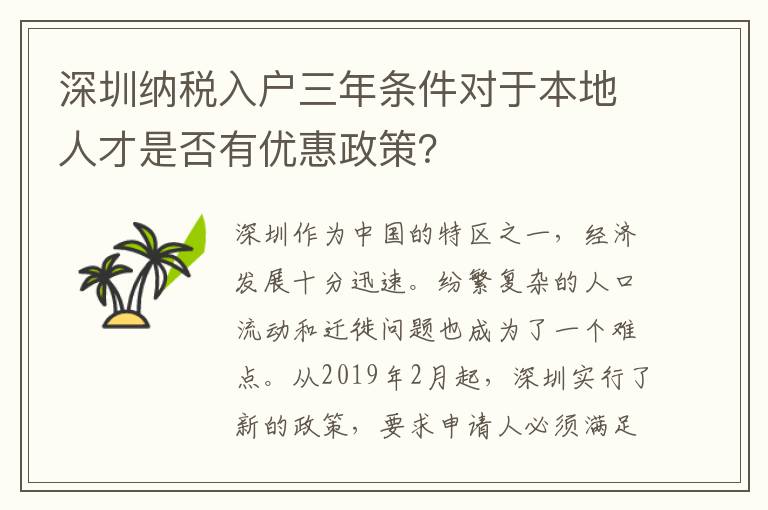 深圳纳税入户三年条件对于本地人才是否有优惠政策?

深圳作为中国的特区之一，经济发展十分迅速。纷繁复杂的人口流动和迁徙问题也成为了一个难点。从2019年2月起，深圳实行了新的政策，要求申请人必须满足